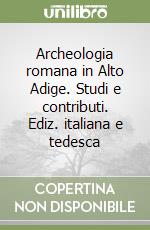 unilibro

Archeologia romana in Alto Adige. Studi e contributi. Ediz. italiana e tedesca

COPERTINA NON DISPONIBILE